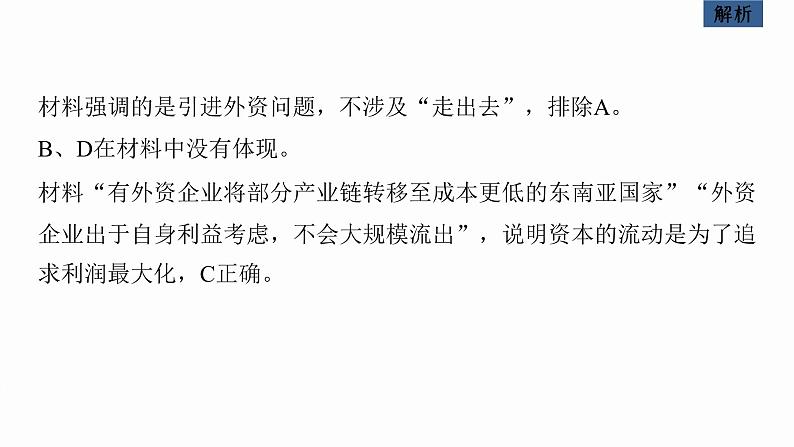 解析

材料强调的是引进外资问题，不涉及“走出去”，排除A。

B、D在材料中没有体现。

材料“有外资企业将部分产业链转移至成本更低的东南亚国家”“外资企业出于自身利益考虑，不会大规模流出”，说明资本的流动是为了追求利润最大化，C正确。